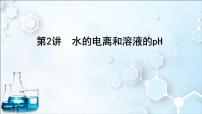 第2讲　水的电离和溶液的pH